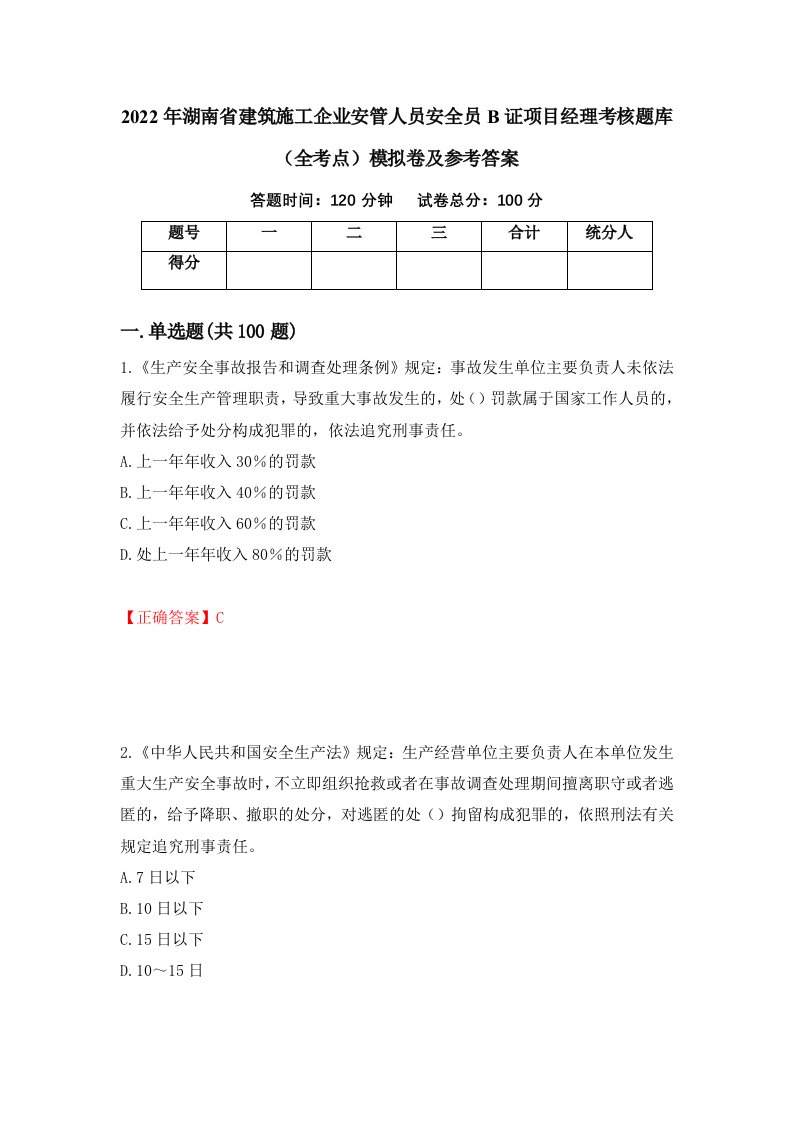 2022年湖南省建筑施工企业安管人员安全员B证项目经理考核题库（全考点）模拟卷及参考答案

答题时间：120分钟　试卷总分：100分

| 题号 | 一 | 二 | 三 | 合计 | 统分人 |
|---|---|---|---|---|---|
| 得分 | | | | | |

一.单选题(共100题)

1.《生产安全事故报告和调查处理条例》规定：事故发生单位主要负责人未依法履行安全生产管理职责，导致重大事故发生的，处（）罚款属于国家工作人员的，并依法给予处分构成犯罪的，依法追究刑事责任。

A.上一年年收入30%的罚款

B.上一年年收入40%的罚款

C.上一年年收入60%的罚款

D.处上一年年收入80%的罚款

【正确答案】C

2.《中华人民共和国安全生产法》规定：生产经营单位主要负责人在本单位发生重大生产安全事故时，不立即组织抢救或者在事故调查处理期间擅离职守或者逃匿的，给予降职、撤职的处分，对逃匿的处（）拘留构成犯罪的，依照刑法有关规定追究刑事责任。

A.7日以下

B.10日以下

C.15日以下

D.10～15日